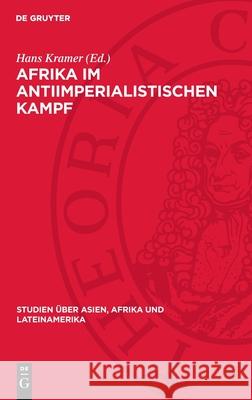 DE GRUYTER

Hans Kramer (Ed.)
AFRIKA IM ANTIIMPERIALISTISCHEN KAMPF

THEORIA C

STUDIEN ÜBER ASIEN, AFRIKA UND LATEINAMERIKA

DE G

Kraina Książek